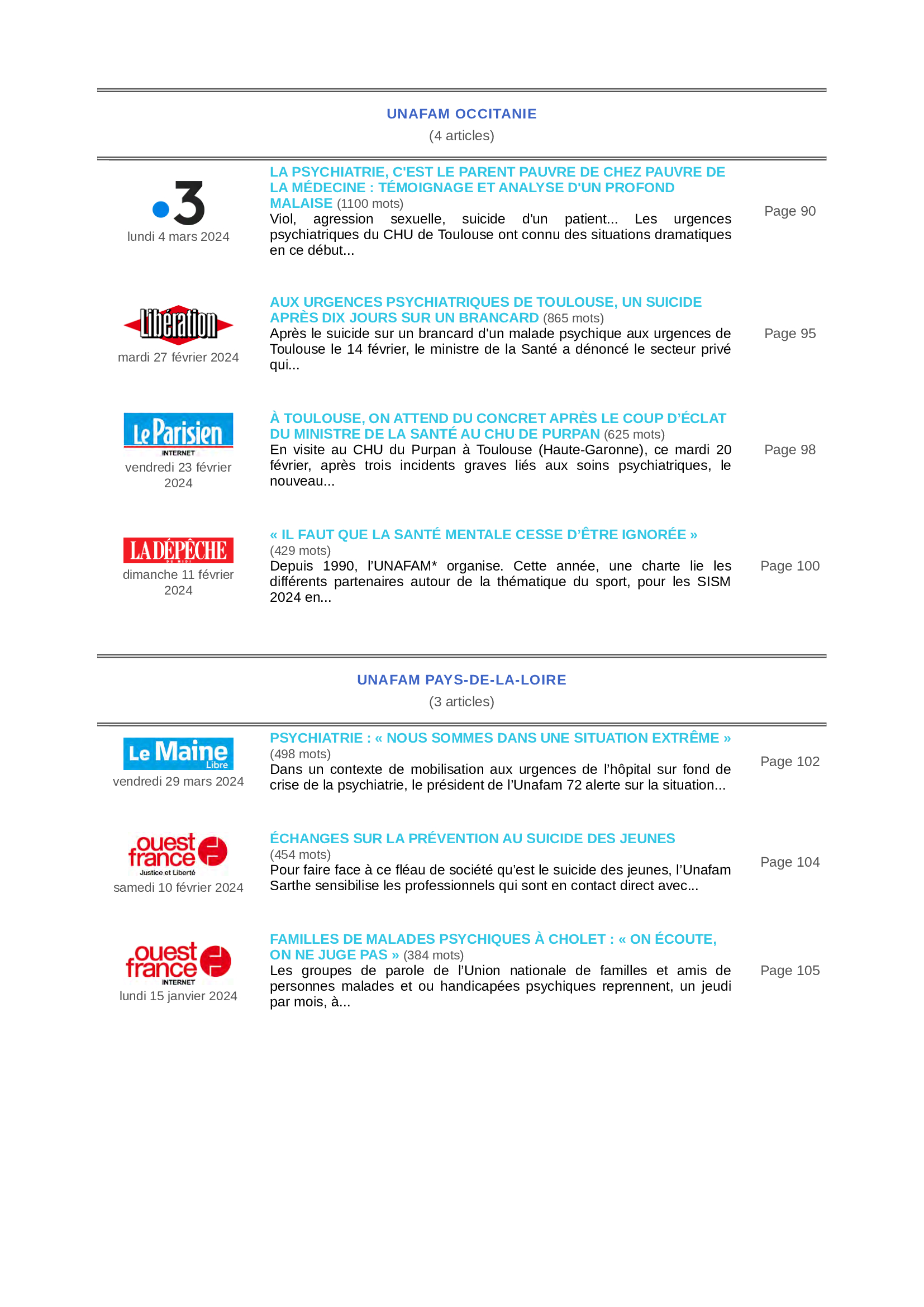 UNAFAM OCCITANIE
(4 articles)

3
lundi 4 mars 2024

LA PSYCHIATRIE, C'EST LE PARENT PAUVRE DE CHEZ PAUVRE DE LA MÉDECINE : TÉMOIGNAGE ET ANALYSE D'UN PROFOND MALAISE (1100 mots)
Viol, agression sexuelle, suicide d'un patient... Les urgences psychiatriques du CHU de Toulouse ont connu des situations dramatiques en ce début...

Page 90

Libération
mardi 27 février 2024

AUX URGENCES PSYCHIATRIQUES DE TOULOUSE, UN SUICIDE APRÈS DIX JOURS SUR UN BRANCARD (865 mots)
Après le suicide sur un brancard d'un malade psychique aux urgences de Toulouse le 14 février, le ministre de la Santé a dénoncé le secteur privé qui...

Page 95

Le Parisien
INTERNET
vendredi 23 février 2024

À TOULOUSE, ON ATTEND DU CONCRET APRÈS LE COUP D'ÉCLAT DU MINISTRE DE LA SANTÉ AU CHU DE PURPAN (625 mots)
En visite au CHU du Purpan à Toulouse (Haute-Garonne), ce mardi 20 février, après trois incidents graves liés aux soins psychiatriques, le nouveau...

Page 98

LA DÉPÊCHE
DU MIDI
dimanche 11 février 2024

« IL FAUT QUE LA SANTÉ MENTALE CESSE D'ÊTRE IGNORÉE »
(429 mots)
Depuis 1990, l'UNAFAM* organise. Cette année, une charte lie les différents partenaires autour de la thématique du sport, pour les SISM 2024 en...

Page 100

UNAFAM PAYS-DE-LA-LOIRE
(3 articles)

Le Maine
Libre
vendredi 29 mars 2024

PSYCHIATRIE : « NOUS SOMMES DANS UNE SITUATION EXTRÊME »
(498 mots)
Dans un contexte de mobilisation aux urgences de l'hôpital sur fond de crise de la psychiatrie, le président de l'Unafam 72 alerte sur la situation...

Page 102

ouest france
Justice et Liberté
samedi 10 février 2024

ÉCHANGES SUR LA PRÉVENTION AU SUICIDE DES JEUNES
(454 mots)
Pour faire face à ce fléau de société qu'est le suicide des jeunes, l'Unafam Sarthe sensibilise les professionnels qui sont en contact direct avec...

Page 104

ouest france
INTERNET
lundi 15 janvier 2024

FAMILLES DE MALADES PSYCHIQUES À CHOLET : « ON ÉCOUTE, ON NE JUGE PAS » (384 mots)
Les groupes de parole de l'Union nationale de familles et amis de personnes malades et ou handicapées psychiques reprennent, un jeudi par mois, à...

Page 105